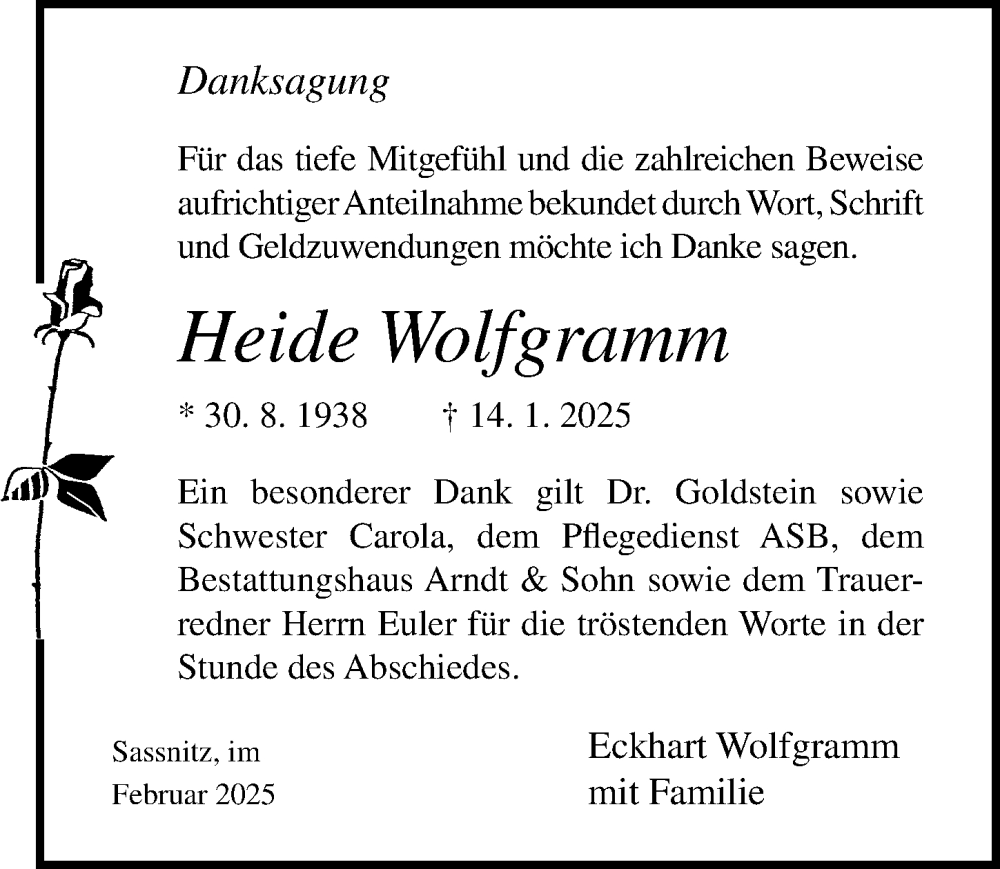 Danksagung

Für das tiefe Mitgefühl und die zahlreichen Beweise aufrichtiger Anteilnahme bekundet durch Wort, Schrift und Geldzuwendungen möchte ich Danke sagen.

Heide Wolfgramm

* 30. 8. 1938 † 14. 1. 2025

Ein besonderer Dank gilt Dr. Goldstein sowie Schwester Carola, dem Pflegedienst ASB, dem Bestattungshaus Arndt & Sohn sowie dem Trauerredner Herrn Euler für die tröstenden Worte in der Stunde des Abschiedes.

Sassnitz, im
Februar 2025

Eckhart Wolfgramm
mit Familie